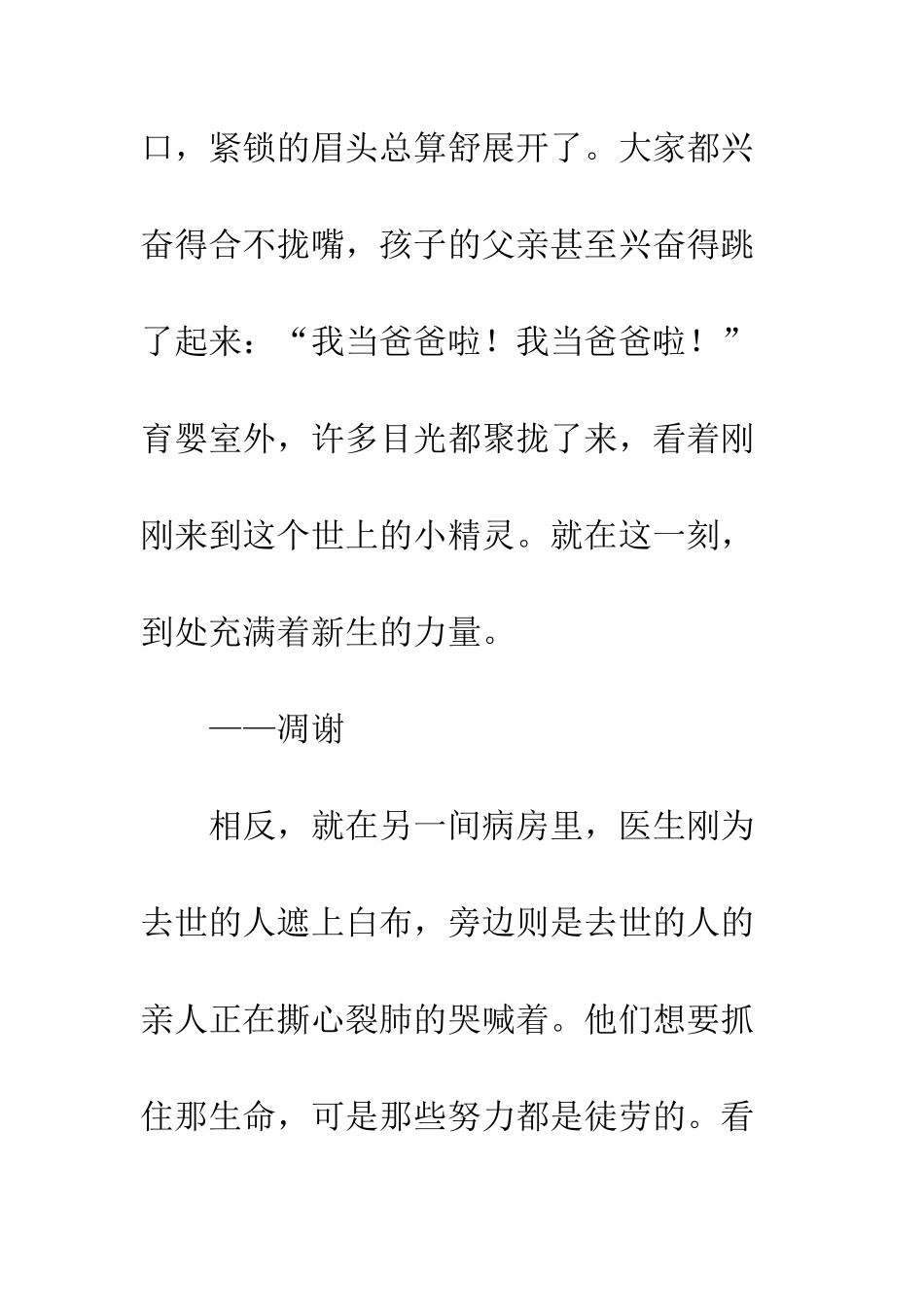 口，紧锁的眉头总算舒展开了。大家都兴奋得合不拢嘴，孩子的父亲甚至兴奋得跳了起来：“我当爸爸啦！我当爸爸啦！”育婴室外，许多目光都聚拢了来，看着刚刚来到这个世上的小精灵。就在这一刻，到处充满着新生的力量。

——凋谢

相反，就在另一间病房里，医生刚为去世的人遮上白布，旁边则是去世的人的亲人正在撕心裂肺的哭喊着。他们想要抓住那生命，可是那些努力都是徒劳的。看